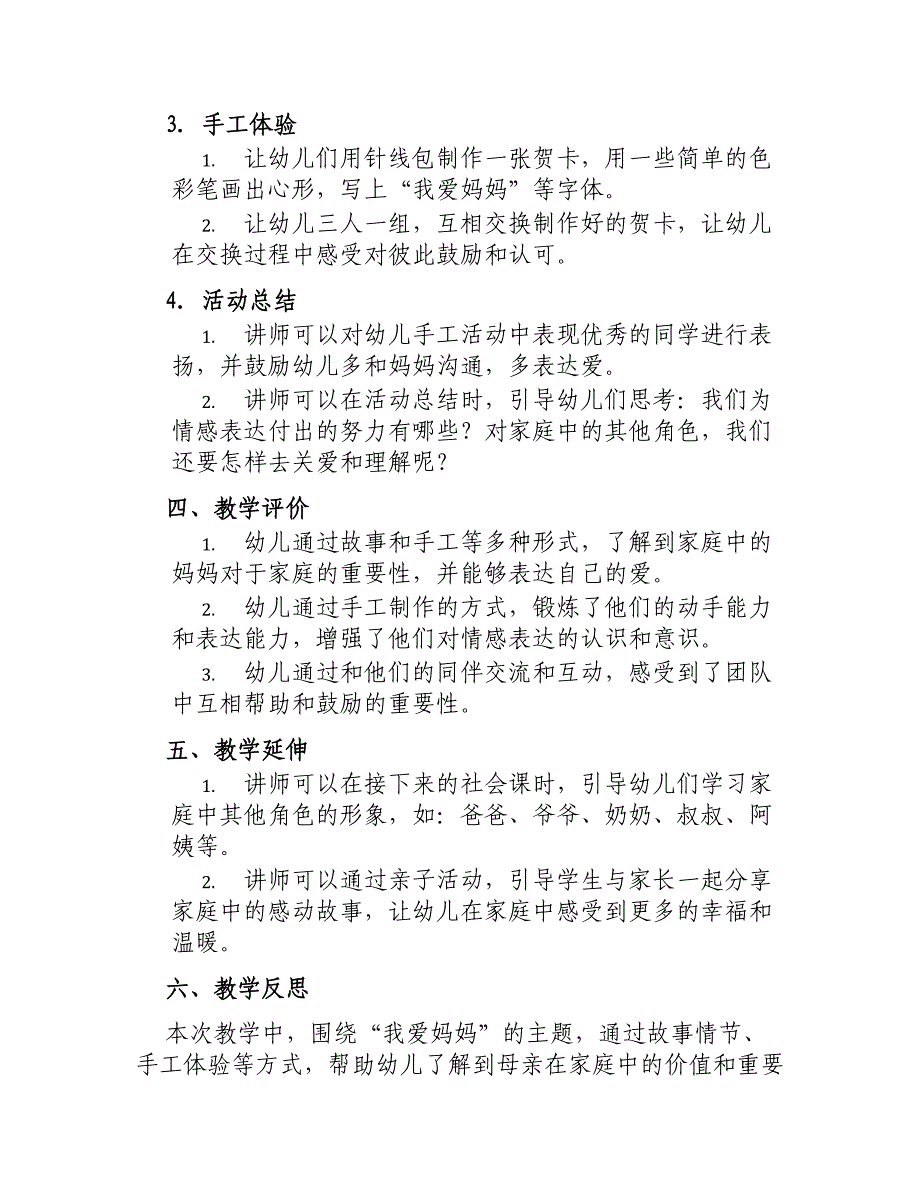 3. 手工体验

1. 让幼儿们用针线包制作一张贺卡，用一些简单的色彩笔画出心形，写上“我爱妈妈”等字体。

2. 让幼儿三人一组，互相交换制作好的贺卡，让幼儿在交换过程中感受对彼此鼓励和认可。

4. 活动总结

1. 讲师可以对幼儿手工活动中表现优秀的同学进行表扬，并鼓励幼儿多和妈妈沟通，多表达爱。

2. 讲师可以在活动总结时，引导幼儿们思考：我们为情感表达付出的努力有哪些？对家庭中的其他角色，我们还要怎样去关爱和理解呢？

四、教学评价

1. 幼儿通过故事和手工等多种形式，了解到家庭中的妈妈对于家庭的重要性，并能够表达自己的爱。

2. 幼儿通过手工制作的方式，锻炼了他们的动手能力和表达能力，增强了他们对情感表达的认识和意识。

3. 幼儿通过和他们的同伴交流和互动，感受到了团队中互相帮助和鼓励的重要性。

五、教学延伸

1. 讲师可以在接下来的社会课时，引导幼儿们学习家庭中其他角色的形象，如：爸爸、爷爷、奶奶、叔叔、阿姨等。

2. 讲师可以通过亲子活动，引导学生与家长一起分享家庭中的感动故事，让幼儿在家庭中感受到更多的幸福和温暖。

六、教学反思

本次教学中，围绕“我爱妈妈”的主题，通过故事情节、手工体验等方式，帮助幼儿了解到母亲在家庭中的价值和重要